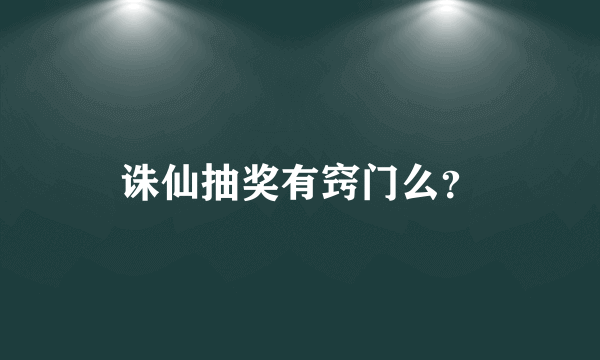 诛仙抽奖有窍门么？